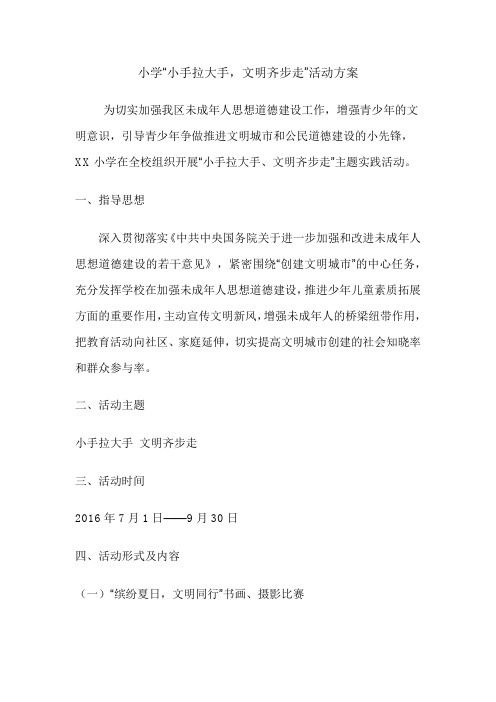 小学"小手拉大手，文明齐步走"活动方案

为切实加强我区未成年人思想道德建设工作，增强青少年的文明意识，引导青少年争做推进文明城市和公民道德建设的小先锋，XX 小学在全校组织开展"小手拉大手、文明齐步走"主题实践活动。

一、指导思想

深入贯彻落实《中共中央国务院关于进一步加强和改进未成年人思想道德建设的若干意见》，紧密围绕"创建文明城市"的中心任务，充分发挥学校在加强未成年人思想道德建设，推进少年儿童素质拓展方面的重要作用，主动宣传文明新风，增强未成年人的桥梁纽带作用，把教育活动向社区、家庭延伸，切实提高文明城市创建的社会知晓率和群众参与率。

二、活动主题

小手拉大手 文明齐步走

三、活动时间

2016 年 7 月 1 日——9 月 30 日

四、活动形式及内容

（一）"缤纷夏日，文明同行"书画、摄影比赛